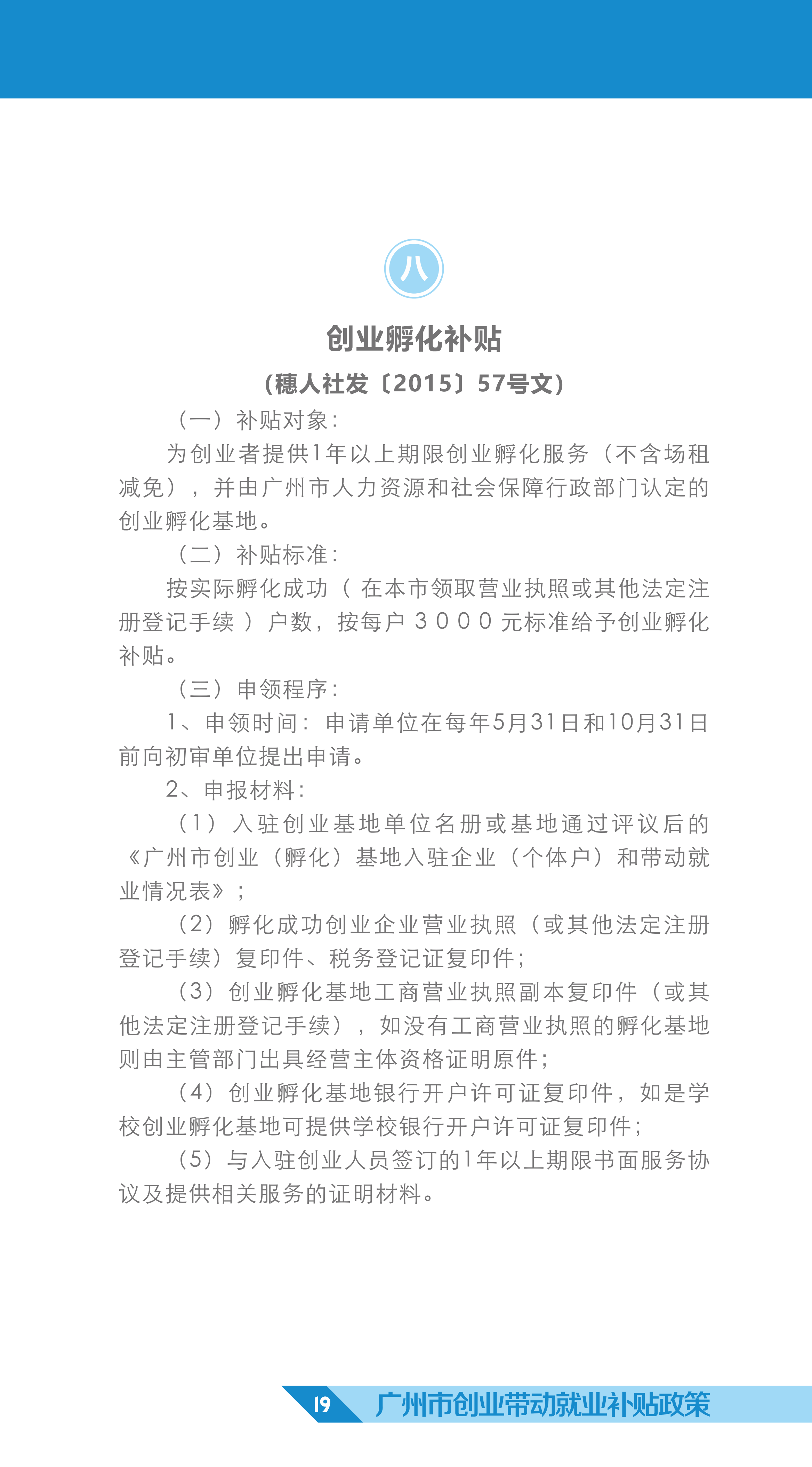 八

创业孵化补贴

（穗人社发〔2015〕57号文）

（一）补贴对象：

为创业者提供1年以上期限创业孵化服务（不含场租减免），并由广州市人力资源和社会保障行政部门认定的创业孵化基地。

（二）补贴标准：

按实际孵化成功（在本市领取营业执照或其他法定注册登记手续）户数，按每户3000元标准给予创业孵化补贴。

（三）申领程序：

1、申领时间：申请单位在每年5月31日和10月31日前向初审单位提出申请。

2、申报材料：

（1）入驻创业基地单位名册或基地通过评议后的《广州市创业（孵化）基地入驻企业（个体户）和带动就业情况表》；

（2）孵化成功创业企业营业执照（或其他法定注册登记手续）复印件、税务登记证复印件；

（3）创业孵化基地工商营业执照副本复印件（或其他法定注册登记手续），如没有工商营业执照的孵化基地则由主管部门出具经营主体资格证明原件；

（4）创业孵化基地银行开户许可证复印件，如是学校创业孵化基地可提供学校银行开户许可证复印件；

（5）与入驻创业人员签订的1年以上期限书面服务协议及提供相关服务的证明材料。

19 广州市创业带动就业补贴政策